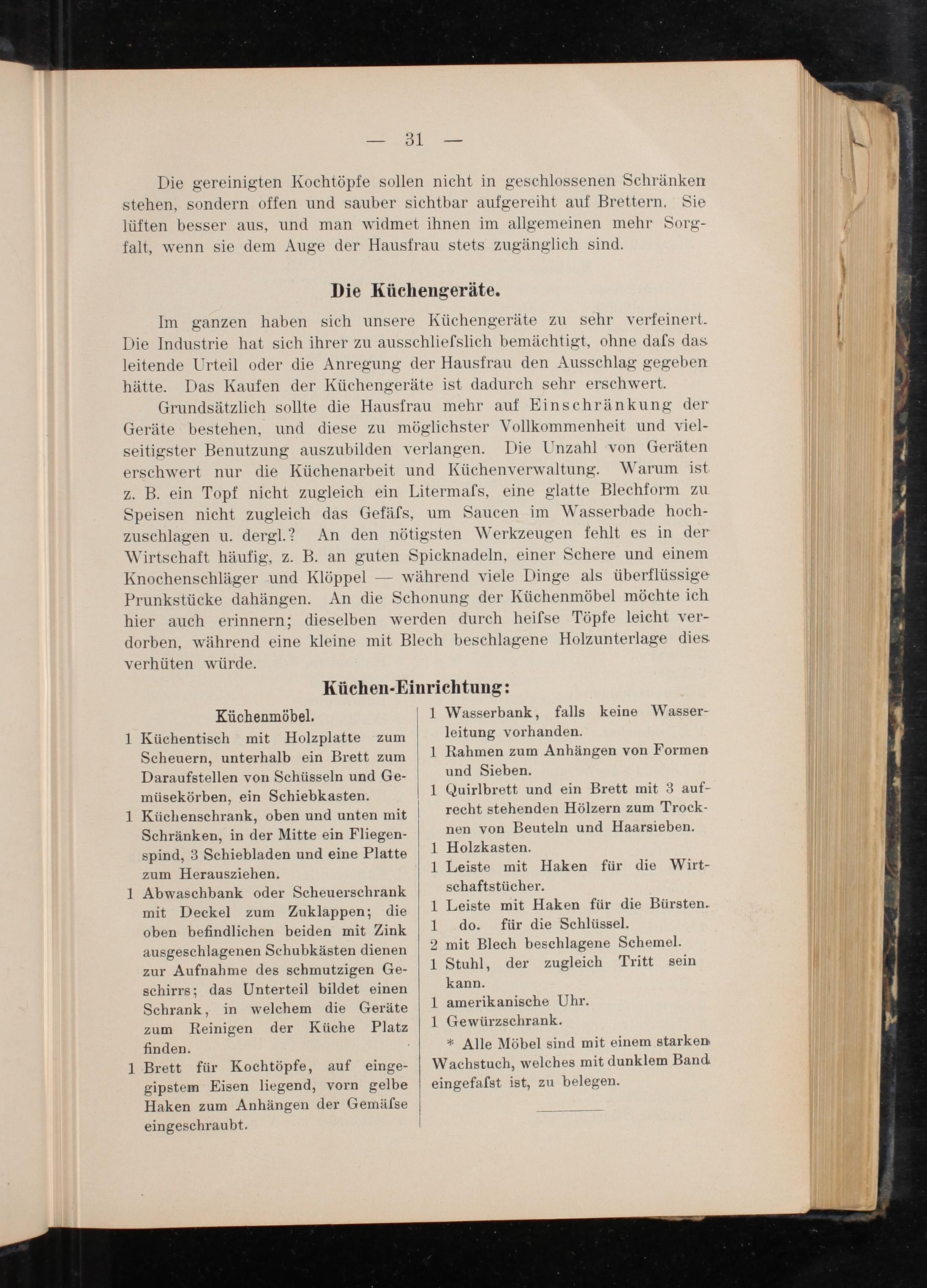 — 31 —

Die gereinigten Kochtöpfe sollen nicht in geschlossenen Schränken stehen, sondern offen und sauber sichtbar aufgereiht auf Brettern. Sie lüften besser aus, und man widmet ihnen im allgemeinen mehr Sorgfalt, wenn sie dem Auge der Hausfrau stets zugänglich sind.

Die Küchengeräte.

Im ganzen haben sich unsere Küchengeräte zu sehr verfeinert. Die Industrie hat sich ihrer zu ausschliefslich bemächtigt, ohne dafs das leitende Urteil oder die Anregung der Hausfrau den Ausschlag gegeben hätte. Das Kaufen der Küchengeräte ist dadurch sehr erschwert.

Grundsätzlich sollte die Hausfrau mehr auf Einschränkung der Geräte bestehen, und diese zu möglichster Vollkommenheit und vielseitigster Benutzung auszubilden verlangen. Die Unzahl von Geräten erschwert nur die Küchenarbeit und Küchenverwaltung. Warum ist z. B. ein Topf nicht zugleich ein Litermafs, eine glatte Blechform zu Speisen nicht zugleich das Gefäfs, um Saucen im Wasserbade hochzuschlagen u. dergl.? An den nötigsten Werkzeugen fehlt es in der Wirtschaft häufig, z. B. an guten Spicknadeln, einer Schere und einem Knochenschläger und Klöppel — während viele Dinge als überflüssige Prunkstücke dahängen. An die Schonung der Küchenmöbel möchte ich hier auch erinnern; dieselben werden durch heifse Töpfe leicht verdorben, während eine kleine mit Blech beschlagene Holzunterlage dies verhüten würde.

Küchen-Einrichtung:

Küchenmöbel.

1 Küchentisch mit Holzplatte zum Scheuern, unterhalb ein Brett zum Daraufstellen von Schüsseln und Gemüsekörben, ein Schiebkasten.
1 Küchenschrank, oben und unten mit Schränken, in der Mitte ein Fliegenspind, 3 Schiebladen und eine Platte zum Herausziehen.
1 Abwaschbank oder Scheuerschrank mit Deckel zum Zuklappen; die oben befindlichen beiden mit Zink ausgeschlagenen Schubkästen dienen zur Aufnahme des schmutzigen Geschirrs; das Unterteil bildet einen Schrank, in welchem die Geräte zum Reinigen der Küche Platz finden.
1 Brett für Kochtöpfe, auf eingegipstem Eisen liegend, vorn gelbe Haken zum Anhängen der Gemäfse eingeschraubt.

1 Wasserbank, falls keine Wasserleitung vorhanden.
1 Rahmen zum Anhängen von Formen und Sieben.
1 Quirlbrett und ein Brett mit 3 aufrecht stehenden Hölzern zum Trocknen von Beuteln und Haarsieben.
1 Holzkasten.
1 Leiste mit Haken für die Wirtschaftstücher.
1 Leiste mit Haken für die Bürsten.
1 do. für die Schlüssel.
2 mit Blech beschlagene Schemel.
1 Stuhl, der zugleich Tritt sein kann.
1 amerikanische Uhr.
1 Gewürzschrank.
* Alle Möbel sind mit einem starken Wachstuch, welches mit dunklem Band eingefafst ist, zu belegen.